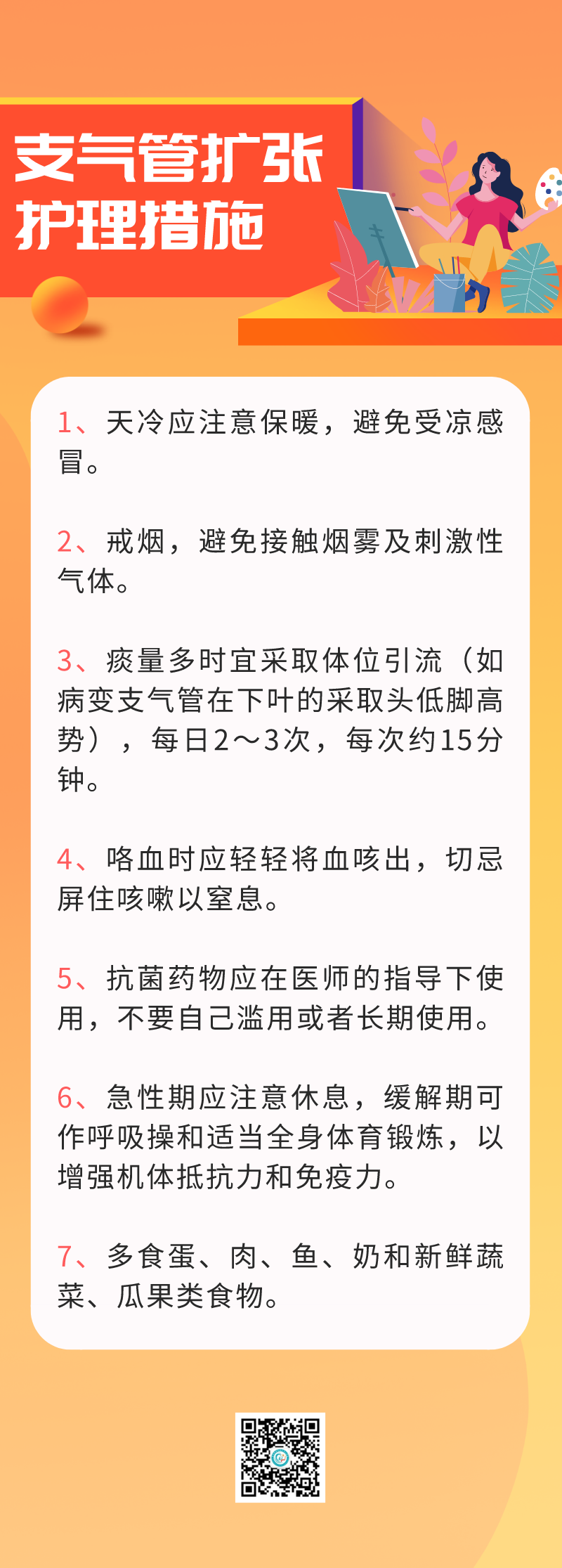 支气管扩张
护理措施

1、天冷应注意保暖，避免受凉感冒。

2、戒烟，避免接触烟雾及刺激性气体。

3、痰量多时宜采取体位引流（如病变支气管在下叶的采取头低脚高势），每日2～3次，每次约15分钟。

4、咯血时应轻轻将血咳出，切忌屏住咳嗽以窒息。

5、抗菌药物应在医师的指导下使用，不要自己滥用或者长期使用。

6、急性期应注意休息，缓解期可作呼吸操和适当全身体育锻炼，以增强机体抵抗力和免疫力。

7、多食蛋、肉、鱼、奶和新鲜蔬菜、瓜果类食物。